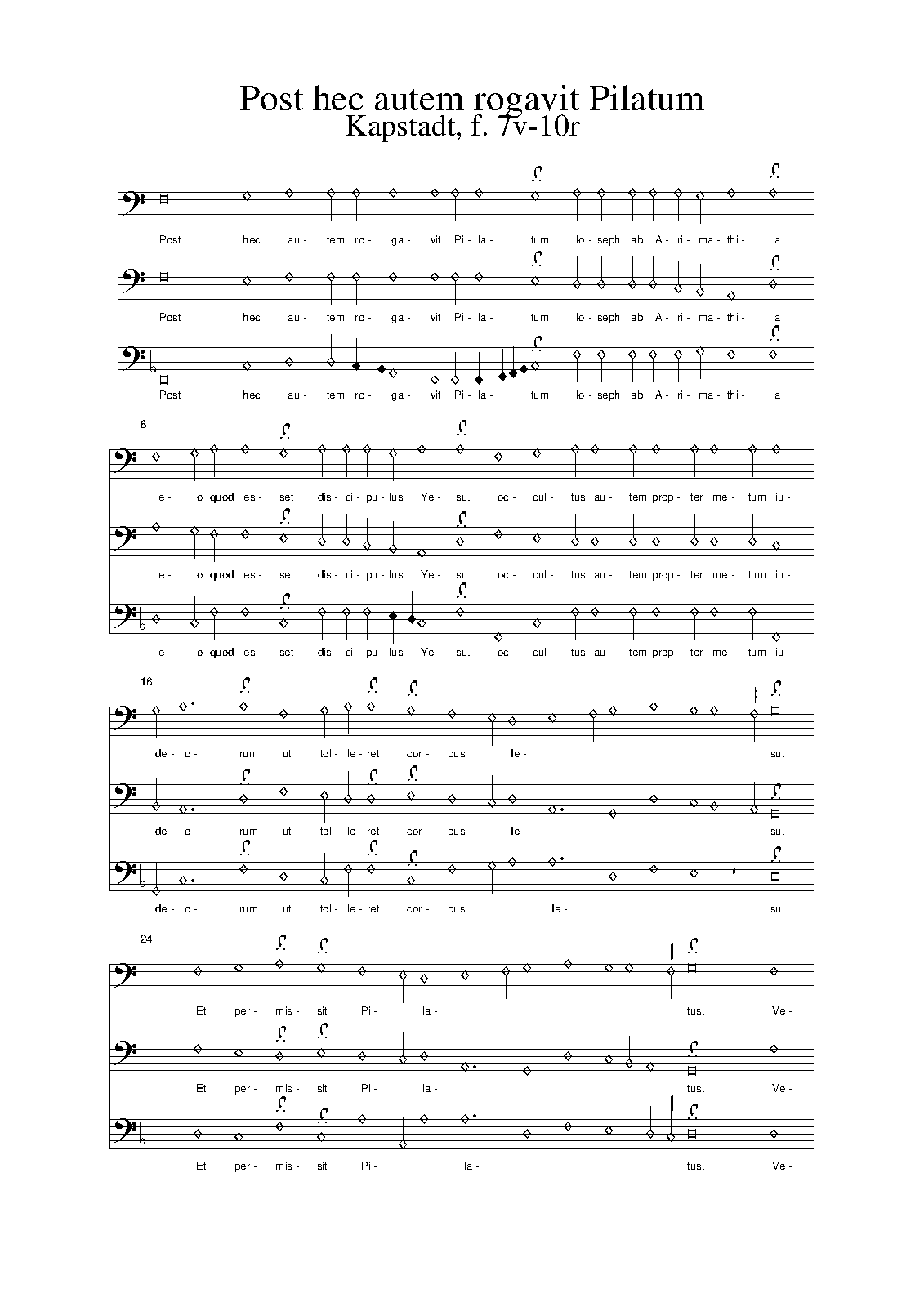 Post hec autem rogavit Pilatum
Kapstadt, f. 7v-10r

Post hec au- tem ro- ga- vit Pi- la- tum Io- seph ab A- ri- ma- thi- a

Post hec au- tem ro- ga- vit Pi- la- tum Io- seph ab A- ri- ma- thi- a

Post hec au- tem ro- ga- vit Pi- la- tum Io- seph ab A- ri- ma- thi- a

8

e- o quod es- set dis- ci- pu- lus Ye- su. oc- cul- tus au- tem prop- ter me- tum iu-

e- o quod es- set dis- ci- pu- lus Ye- su. oc- cul- tus au- tem prop- ter me- tum iu-

e- o quod es- set dis- ci- pu- lus Ye- su. oc- cul- tus au- tem prop- ter me- tum iu-

16

de- o- rum ut tol- le- ret cor- pus Ie- su.

de- o- rum ut tol- le- ret cor- pus Ie- su.

de- o- rum ut tol- le- ret cor- pus Ie- su.

24

Et per- mis- sit Pi- la- tus. Ve-

Et per- mis- sit Pi- la- tus. Ve-

Et per- mis- sit Pi- la- tus. Ve-